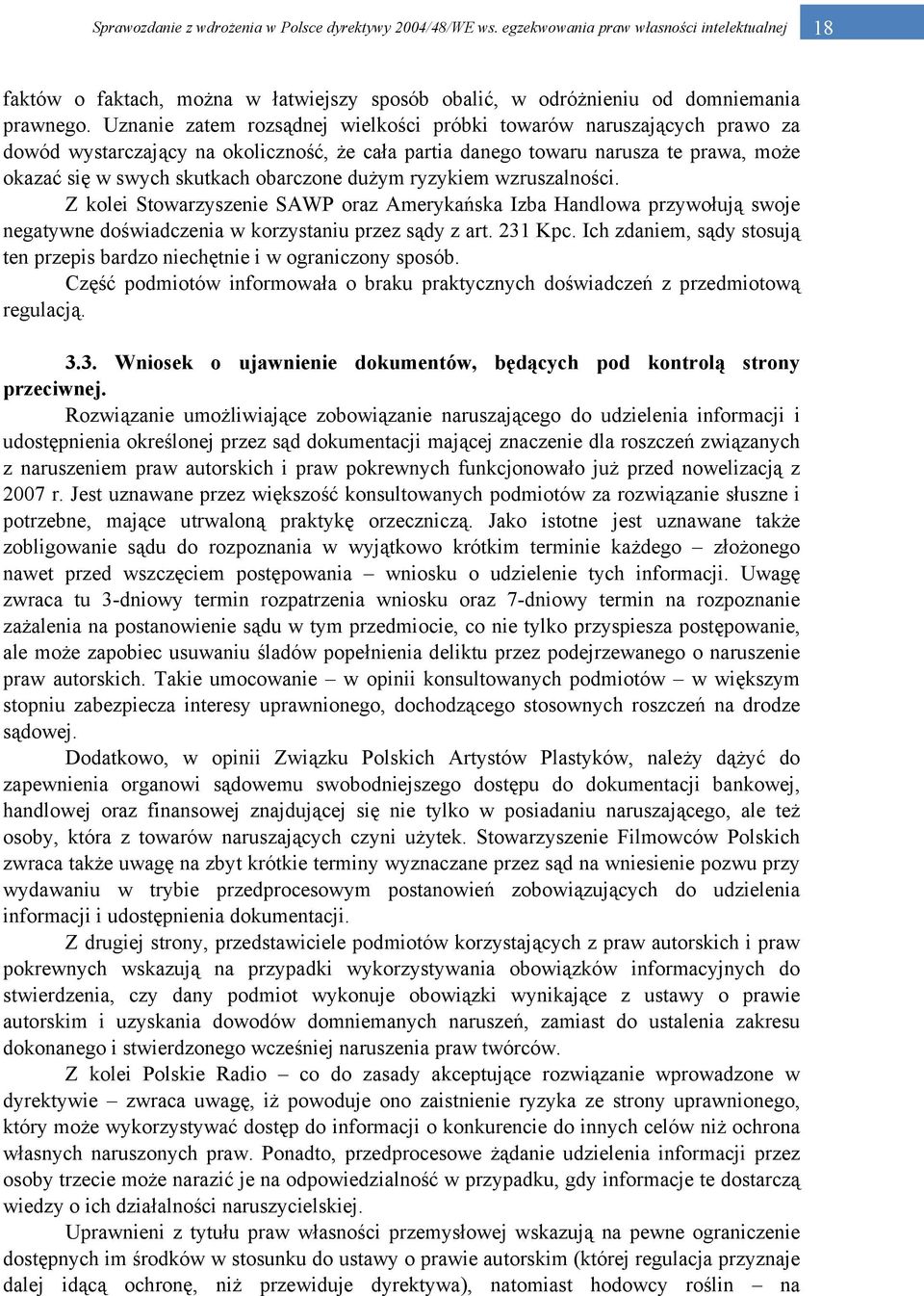 Sprawozdanie z wdrożenia w Polsce dyrektywy 2004/48/WE ws. egzekwowania praw własności intelektualnej 18

faktów o faktach, można w łatwiejszy sposób obalić, w odróżnieniu od domniemania prawnego. Uznanie zatem rozsądnej wielkości próbki towarów naruszających prawo za dowód wystarczający na okoliczność, że cała partia danego towaru narusza te prawa, może okazać się w swych skutkach obarczone dużym ryzykiem wzruszalności.

Z kolei Stowarzyszenie SAWP oraz Amerykańska Izba Handlowa przywołują swoje negatywne doświadczenia w korzystaniu przez sądy z art. 231 Kpc. Ich zdaniem, sądy stosują ten przepis bardzo niechętnie i w ograniczony sposób.

Część podmiotów informowała o braku praktycznych doświadczeń z przedmiotową regulacją.

3.3. Wniosek o ujawnienie dokumentów, będących pod kontrolą strony przeciwnej.

Rozwiązanie umożliwiające zobowiązanie naruszającego do udzielenia informacji i udostępnienia określonej przez sąd dokumentacji mającej znaczenie dla roszczeń związanych z naruszeniem praw autorskich i praw pokrewnych funkcjonowało już przed nowelizacją z 2007 r. Jest uznawane przez większość konsultowanych podmiotów za rozwiązanie słuszne i potrzebne, mające utrwaloną praktykę orzeczniczą. Jako istotne jest uznawane także zobligowanie sądu do rozpoznania w wyjątkowo krótkim terminie każdego – złożonego nawet przed wszczęciem postępowania – wniosku o udzielenie tych informacji. Uwagę zwraca tu 3-dniowy termin rozpatrzenia wniosku oraz 7-dniowy termin na rozpoznanie zażalenia na postanowienie sądu w tym przedmiocie, co nie tylko przyspiesza postępowanie, ale może zapobiec usuwaniu śladów popełnienia deliktu przez podejrzewanego o naruszenie praw autorskich. Takie umocowanie – w opinii konsultowanych podmiotów – w większym stopniu zabezpiecza interesy uprawnionego, dochodzącego stosownych roszczeń na drodze sądowej.

Dodatkowo, w opinii Związku Polskich Artystów Plastyków, należy dążyć do zapewnienia organowi sądowemu swobodniejszego dostępu do dokumentacji bankowej, handlowej oraz finansowej znajdującej się nie tylko w posiadaniu naruszającego, ale też osoby, która z towarów naruszających czyni użytek. Stowarzyszenie Filmowców Polskich zwraca także uwagę na zbyt krótkie terminy wyznaczane przez sąd na wniesienie pozwu przy wydawaniu w trybie przedprocesowym postanowień zobowiązujących do udzielenia informacji i udostępnienia dokumentacji.

Z drugiej strony, przedstawiciele podmiotów korzystających z praw autorskich i praw pokrewnych wskazują na przypadki wykorzystywania obowiązków informacyjnych do stwierdzenia, czy dany podmiot wykonuje obowiązki wynikające z ustawy o prawie autorskim i uzyskania dowodów domniemanych naruszeń, zamiast do ustalenia zakresu dokonanego i stwierdzonego wcześniej naruszenia praw twórców.

Z kolei Polskie Radio – co do zasady akceptujące rozwiązanie wprowadzone w dyrektywie – zwraca uwagę, iż powoduje ono zaistnienie ryzyka ze strony uprawnionego, który może wykorzystywać dostęp do informacji o konkurencie do innych celów niż ochrona własnych naruszonych praw. Ponadto, przedprocesowe żądanie udzielenia informacji przez osoby trzecie może narazić je na odpowiedzialność w przypadku, gdy informacje te dostarczą wiedzy o ich działalności naruszycielskiej.

Uprawnieni z tytułu praw własności przemysłowej wskazują na pewne ograniczenie dostępnych im środków w stosunku do ustawy o prawie autorskim (której regulacja przyznaje dalej idącą ochronę, niż przewiduje dyrektywa), natomiast hodowcy roślin – na